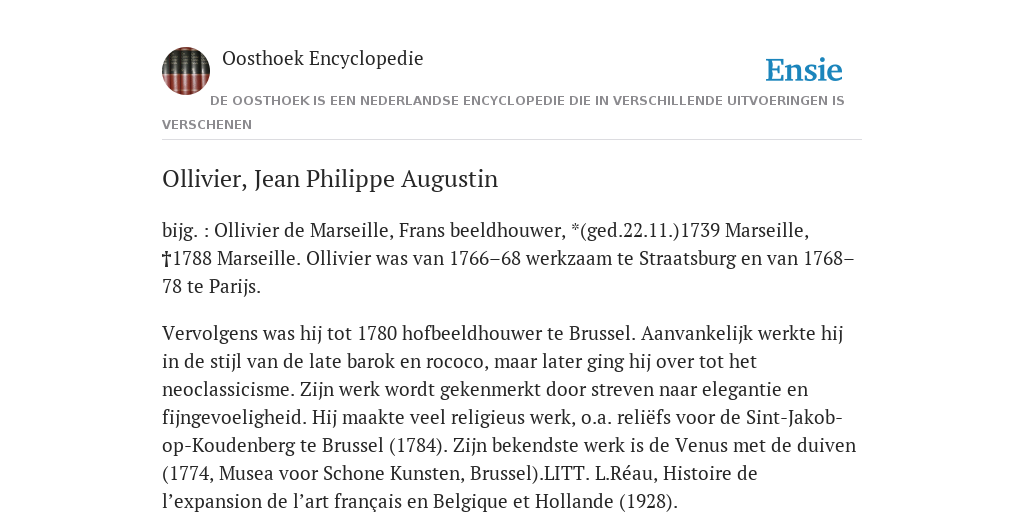 Oosthoek Encyclopedie

Ensie

DE OOSTHOEK IS EEN NEDERLANDSE ENCYCLOPEDIE DIE IN VERSCHILLENDE UITVOERINGEN IS VERSCHENEN

Ollivier, Jean Philippe Augustin

bijg. : Ollivier de Marseille, Frans beeldhouwer, *(ged.22.11.)1739 Marseille, †1788 Marseille. Ollivier was van 1766–68 werkzaam te Straatsburg en van 1768–78 te Parijs.

Vervolgens was hij tot 1780 hofbeeldhouwer te Brussel. Aanvankelijk werkte hij in de stijl van de late barok en rococo, maar later ging hij over tot het neoclassicisme. Zijn werk wordt gekenmerkt door streven naar elegantie en fijngevoeligheid. Hij maakte veel religieus werk, o.a. reliëfs voor de Sint-Jakob-op-Koudenberg te Brussel (1784). Zijn bekendste werk is de Venus met de duiven (1774, Musea voor Schone Kunsten, Brussel).LITT. L.Réau, Histoire de l’expansion de l’art français en Belgique et Hollande (1928).